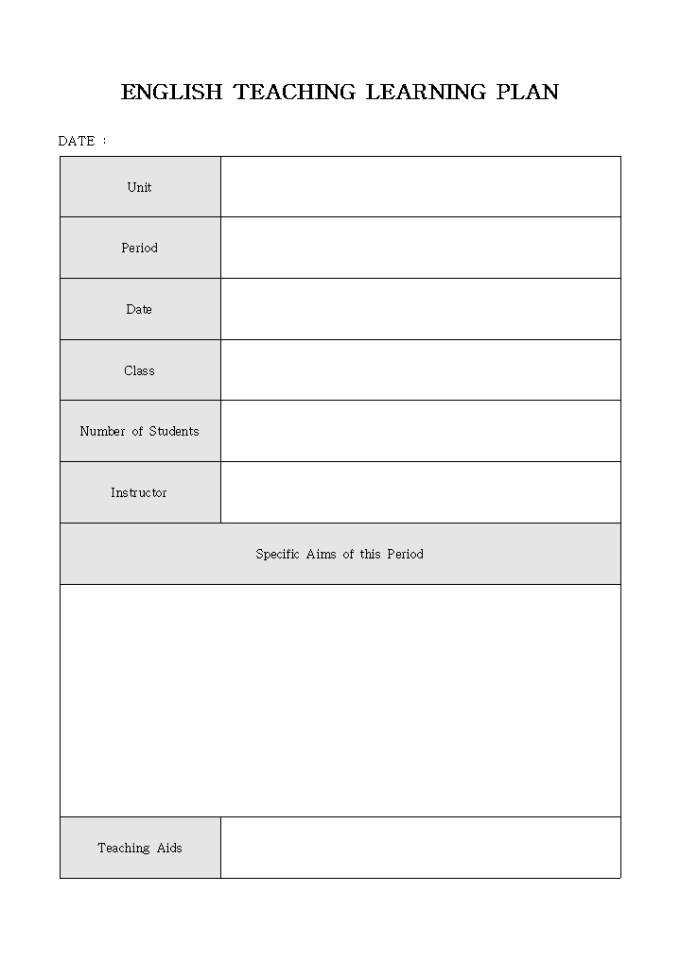 ENGLISH TEACHING LEARNING PLAN

DATE :

| Unit | |
|---|---|
| Period | |
| Date | |
| Class | |
| Number of Students | |
| Instructor | |
| Specific Aims of this Period | |
| | |
| Teaching Aids | |